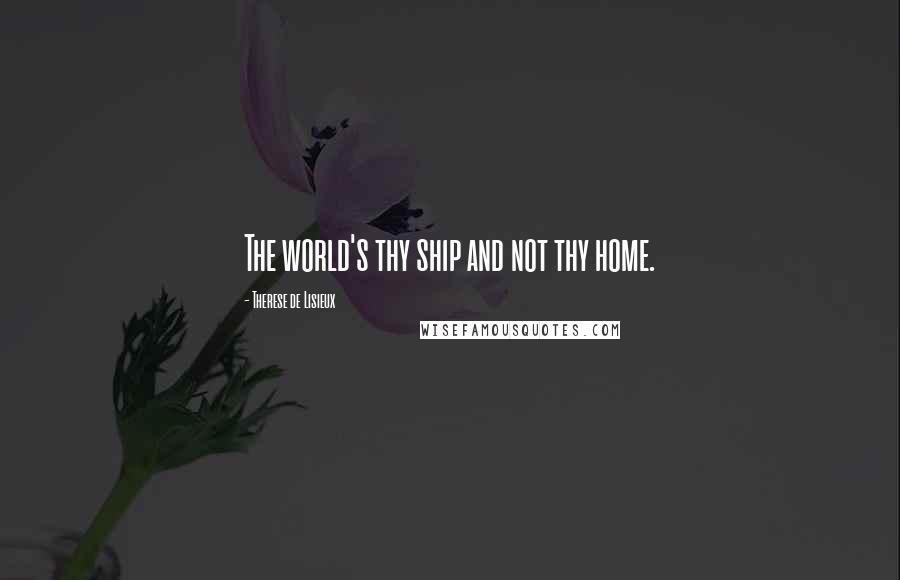 The world's thy ship and not thy home.

- Therese de Lisieux

WISEFAMOUSQUOTES.COM